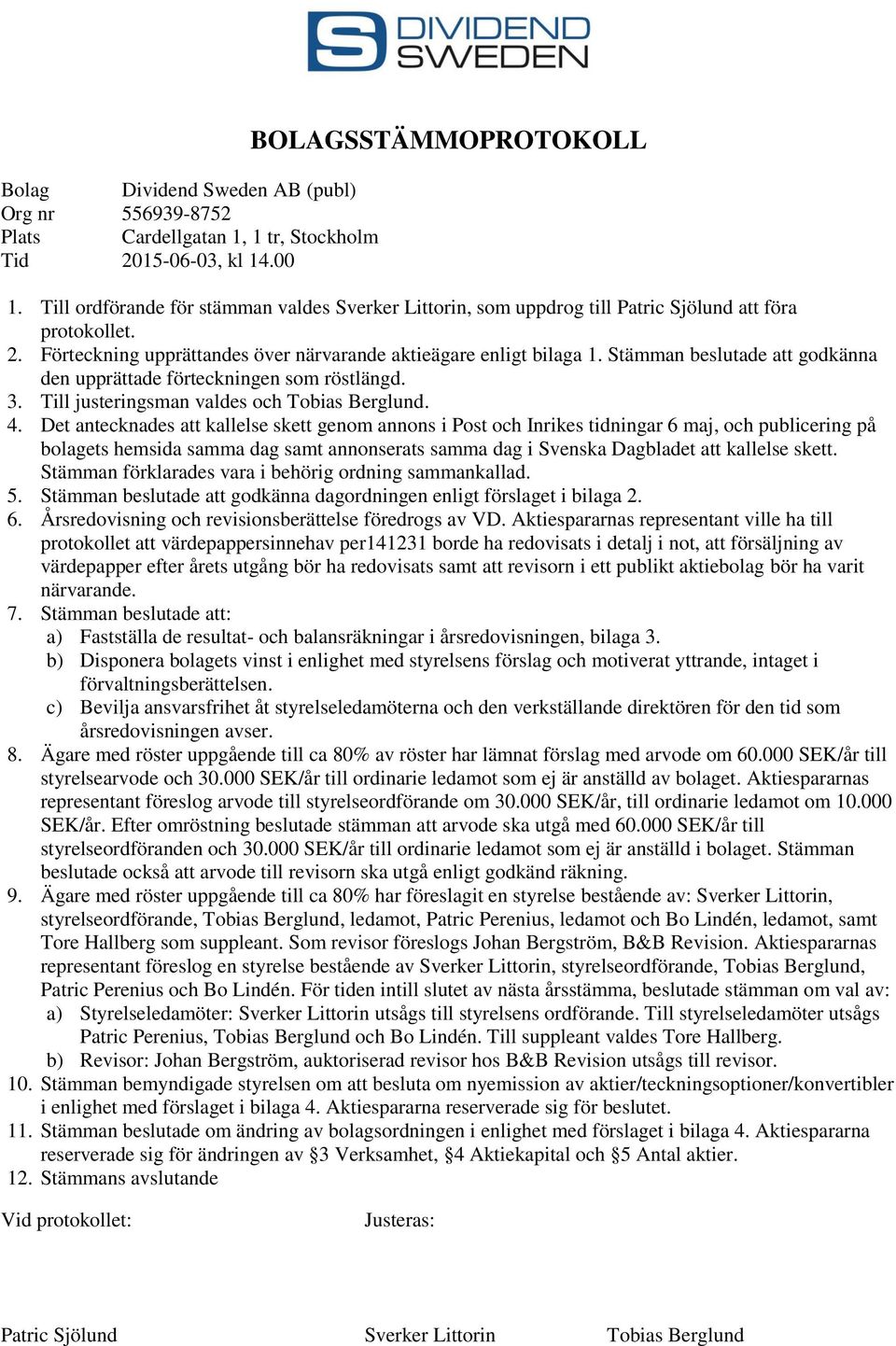 DIVIDEND SWEDEN

BOLAGSSTÄMMOPROTOKOLL

Bolag Dividend Sweden AB (publ)
Org nr 556939-8752
Plats Cardellgatan 1, 1 tr, Stockholm
Tid 2015-06-03, kl 14.00

1. Till ordförande för stämman valdes Sverker Littorin, som uppdrog till Patric Sjölund att föra protokollet.
2. Förteckning upprättandes över närvarande aktieägare enligt bilaga 1. Stämman beslutade att godkänna den upprättade förteckningen som röstlängd.
3. Till justeringsman valdes och Tobias Berglund.
4. Det antecknades att kallelse skett genom annons i Post och Inrikes tidningar 6 maj, och publicering på bolagets hemsida samma dag samt annonserats samma dag i Svenska Dagbladet att kallelse skett. Stämman förklarades vara i behörig ordning sammankallad.
5. Stämman beslutade att godkänna dagordningen enligt förslaget i bilaga 2.
6. Årsredovisning och revisionsberättelse föredrogs av VD. Aktiespararnas representant ville ha till protokollet att värdepappersinnehav per141231 borde ha redovisats i detalj i not, att försäljning av värdepapper efter årets utgång bör ha redovisats samt att revisorn i ett publikt aktiebolag bör ha varit närvarande.
7. Stämman beslutade att:
a) Fastställa de resultat- och balansräkningar i årsredovisningen, bilaga 3.
b) Disponera bolagets vinst i enlighet med styrelsens förslag och motiverat yttrande, intaget i förvaltningsberättelsen.
c) Bevilja ansvarsfrihet åt styrelseledamöterna och den verkställande direktören för den tid som årsredovisningen avser.
8. Ägare med röster uppgående till ca 80% av röster har lämnat förslag med arvode om 60.000 SEK/år till styrelsearvode och 30.000 SEK/år till ordinarie ledamot som ej är anställd av bolaget. Aktiespararnas representant föreslog arvode till styrelseordförande om 30.000 SEK/år, till ordinarie ledamot om 10.000 SEK/år. Efter omröstning beslutade stämman att arvode ska utgå med 60.000 SEK/år till styrelseordföranden och 30.000 SEK/år till ordinarie ledamot som ej är anställd i bolaget. Stämman beslutade också att arvode till revisorn ska utgå enligt godkänd räkning.
9. Ägare med röster uppgående till ca 80% har föreslagit en styrelse bestående av: Sverker Littorin, styrelseordförande, Tobias Berglund, ledamot, Patric Perenius, ledamot och Bo Lindén, ledamot, samt Tore Hallberg som suppleant. Som revisor föreslogs Johan Bergström, B&B Revision. Aktiespararnas representant föreslog en styrelse bestående av Sverker Littorin, styrelseordförande, Tobias Berglund, Patric Perenius och Bo Lindén. För tiden intill slutet av nästa årsstämma, beslutade stämman om val av:
a) Styrelseledamöter: Sverker Littorin utsågs till styrelsens ordförande. Till styrelseledamöter utsågs Patric Perenius, Tobias Berglund och Bo Lindén. Till suppleant valdes Tore Hallberg.
b) Revisor: Johan Bergström, auktoriserad revisor hos B&B Revision utsågs till revisor.
10. Stämman bemyndigade styrelsen om att besluta om nyemission av aktier/teckningsoptioner/konvertibler i enlighet med förslaget i bilaga 4. Aktiespararna reserverade sig för beslutet.
11. Stämman beslutade om ändring av bolagsordningen i enlighet med förslaget i bilaga 4. Aktiespararna reserverade sig för ändringen av §3 Verksamhet, §4 Aktiekapital och §5 Antal aktier.
12. Stämmans avslutande

Vid protokollet: Justeras:

Patric Sjölund Sverker Littorin Tobias Berglund